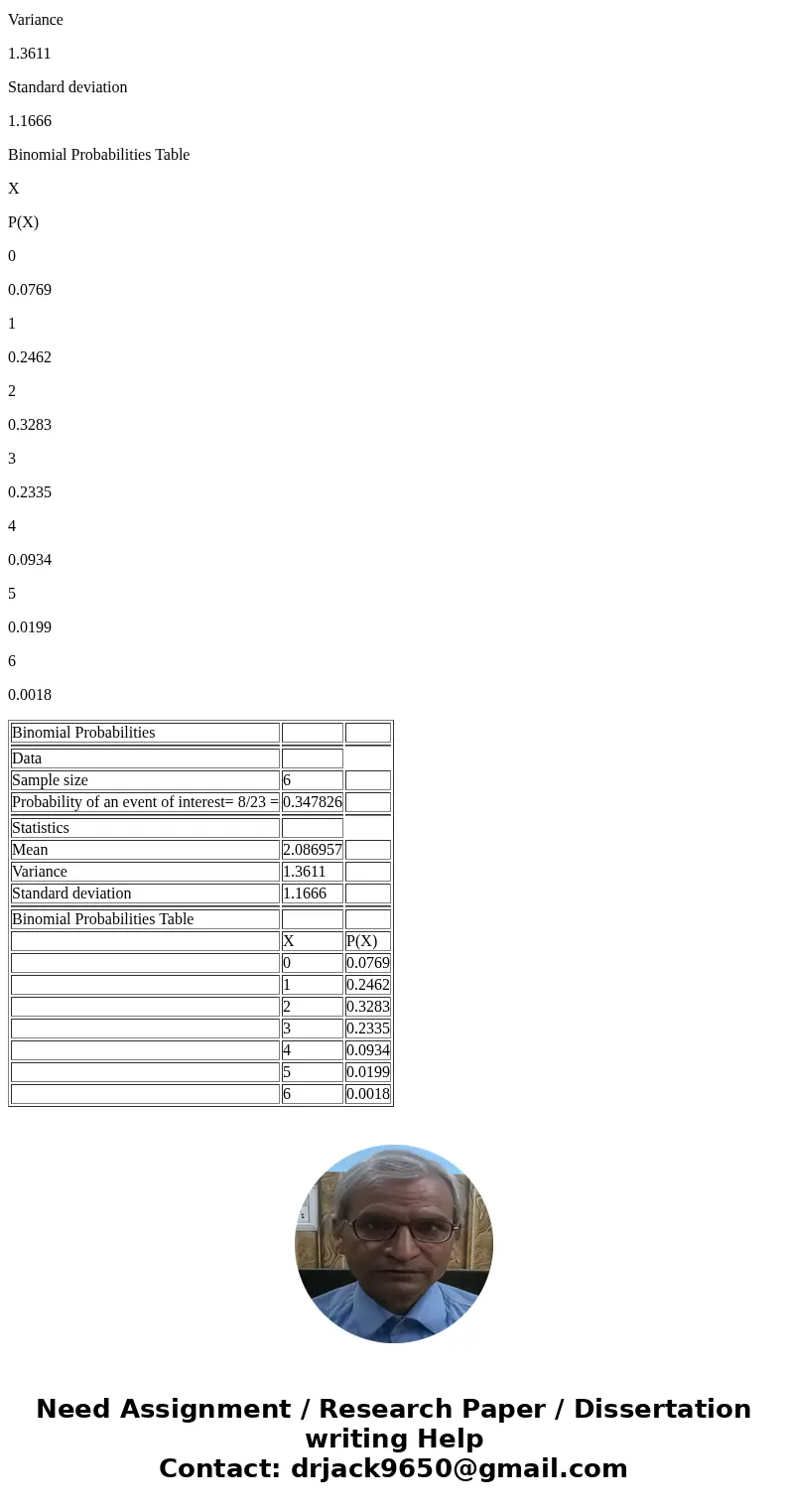 Variance

1.3611

Standard deviation

1.1666

Binomial Probabilities Table

X

P(X)

0

0.0769

1

0.2462

2

0.3283

3

0.2335

4

0.0934

5

0.0199

6

0.0018

| Binomial Probabilities | | |
|---|---|---|
| Data | | |
| Sample size | 6 | |
| Probability of an event of interest= 8/23 = | 0.347826 | |
| Statistics | | |
| Mean | 2.086957 | |
| Variance | 1.3611 | |
| Standard deviation | 1.1666 | |
| Binomial Probabilities Table | | |
| | X | P(X) |
| | 0 | 0.0769 |
| | 1 | 0.2462 |
| | 2 | 0.3283 |
| | 3 | 0.2335 |
| | 4 | 0.0934 |
| | 5 | 0.0199 |
| | 6 | 0.0018 |

Need Assignment / Research Paper / Dissertation writing Help
Contact: drjack9650@gmail.com